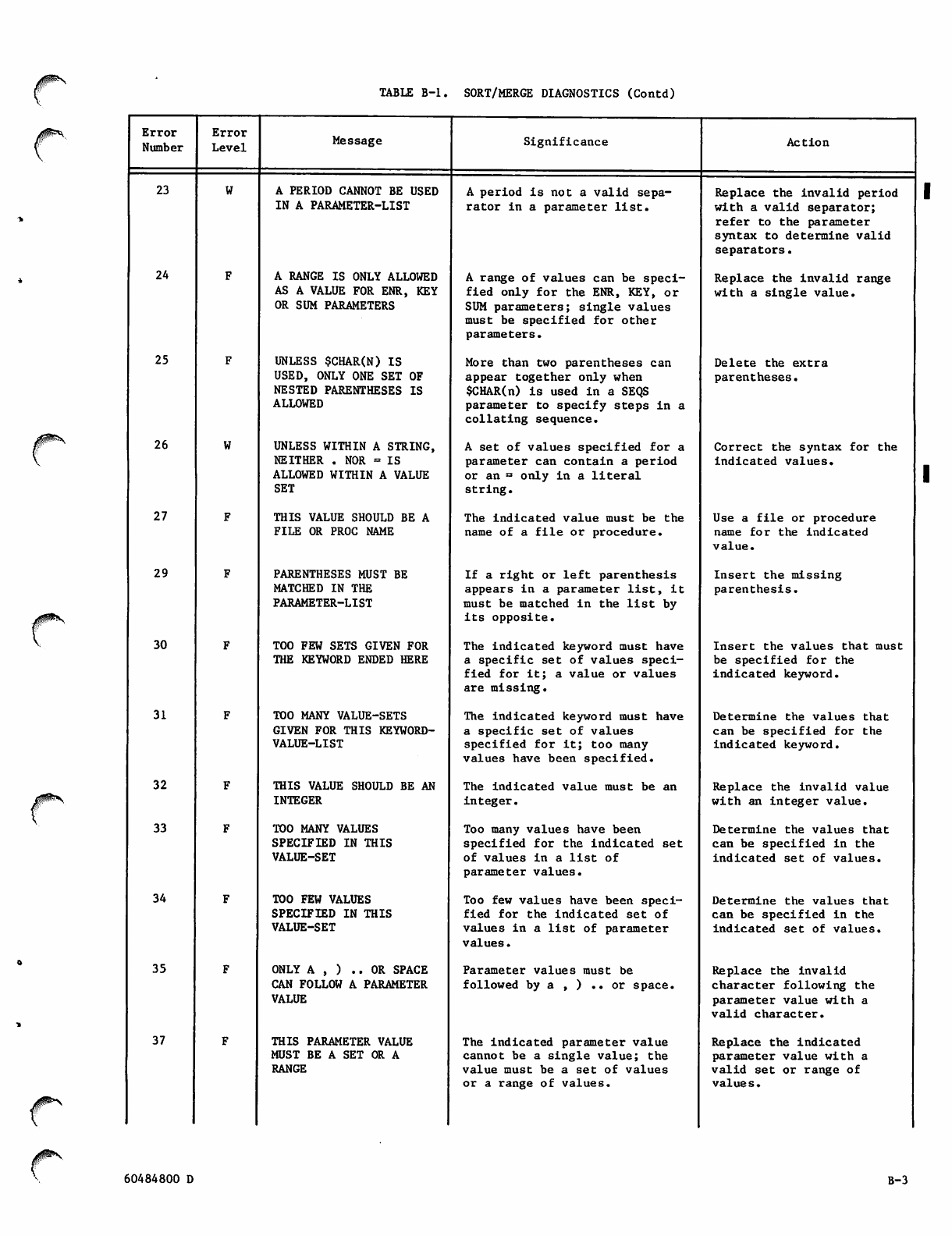 TABLE B-1. SORT/MERGE DIAGNOSTICS (Contd)

| Error Number | Error Level | Message | Significance | Action |
|---|---|---|---|---|
| 23 | W | A PERIOD CANNOT BE USED IN A PARAMETER-LIST | A period is not a valid separator in a parameter list. | Replace the invalid period with a valid separator; refer to the parameter syntax to determine valid separators. |
| 24 | F | A RANGE IS ONLY ALLOWED AS A VALUE FOR ENR, KEY OR SUM PARAMETERS | A range of values can be specified only for the ENR, KEY, or SUM parameters; single values must be specified for other parameters. | Replace the invalid range with a single value. |
| 25 | F | UNLESS $CHAR(N) IS USED, ONLY ONE SET OF NESTED PARENTHESES IS ALLOWED | More than two parentheses can appear together only when $CHAR(n) is used in a SEQS parameter to specify steps in a collating sequence. | Delete the extra parentheses. |
| 26 | W | UNLESS WITHIN A STRING, NEITHER . NOR = IS ALLOWED WITHIN A VALUE SET | A set of values specified for a parameter can contain a period or an = only in a literal string. | Correct the syntax for the indicated values. |
| 27 | F | THIS VALUE SHOULD BE A FILE OR PROC NAME | The indicated value must be the name of a file or procedure. | Use a file or procedure name for the indicated value. |
| 29 | F | PARENTHESES MUST BE MATCHED IN THE PARAMETER-LIST | If a right or left parenthesis appears in a parameter list, it must be matched in the list by its opposite. | Insert the missing parenthesis. |
| 30 | F | TOO FEW SETS GIVEN FOR THE KEYWORD ENDED HERE | The indicated keyword must have a specific set of values specified for it; a value or values are missing. | Insert the values that must be specified for the indicated keyword. |
| 31 | F | TOO MANY VALUE-SETS GIVEN FOR THIS KEYWORD-VALUE-LIST | The indicated keyword must have a specific set of values specified for it; too many values have been specified. | Determine the values that can be specified for the indicated keyword. |
| 32 | F | THIS VALUE SHOULD BE AN INTEGER | The indicated value must be an integer. | Replace the invalid value with an integer value. |
| 33 | F | TOO MANY VALUES SPECIFIED IN THIS VALUE-SET | Too many values have been specified for the indicated set of values in a list of parameter values. | Determine the values that can be specified in the indicated set of values. |
| 34 | F | TOO FEW VALUES SPECIFIED IN THIS VALUE-SET | Too few values have been specified for the indicated set of values in a list of parameter values. | Determine the values that can be specified in the indicated set of values. |
| 35 | F | ONLY A , ) .. OR SPACE CAN FOLLOW A PARAMETER VALUE | Parameter values must be followed by a , ) .. or space. | Replace the invalid character following the parameter value with a valid character. |
| 37 | F | THIS PARAMETER VALUE MUST BE A SET OR A RANGE | The indicated parameter value cannot be a single value; the value must be a set of values or a range of values. | Replace the indicated parameter value with a valid set or range of values. |

60484800 D

B-3